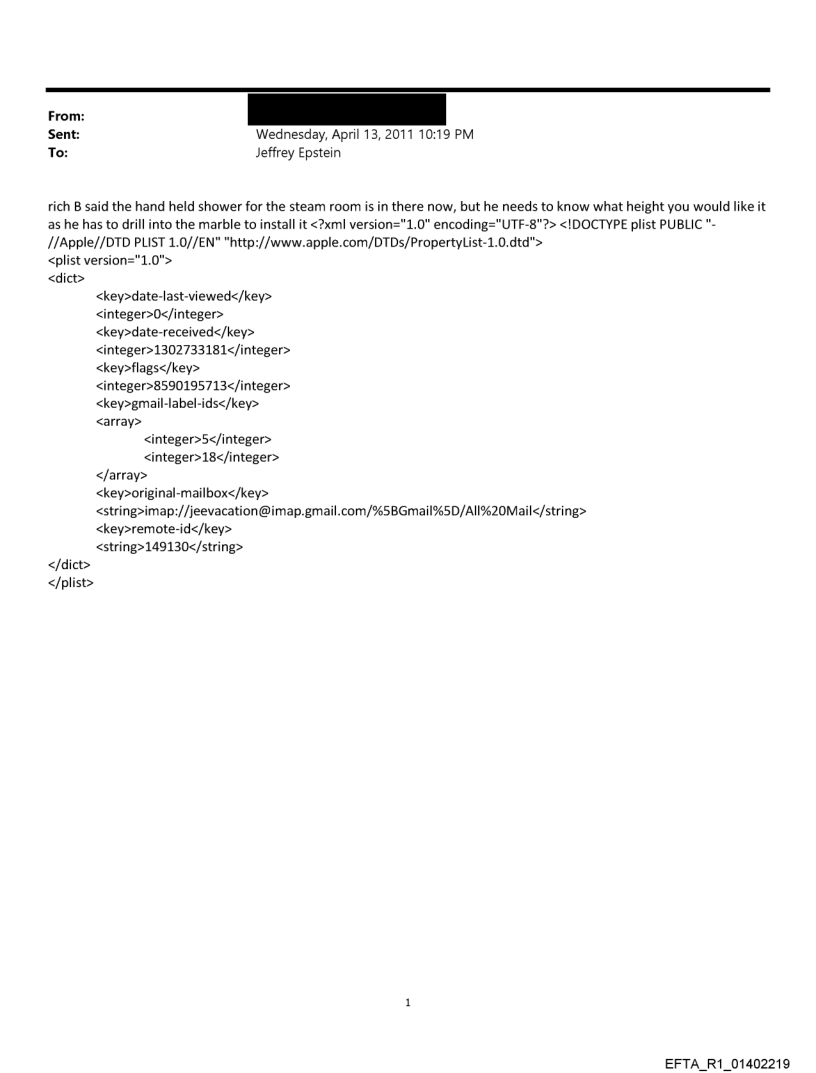 From:
Sent: Wednesday, April 13, 2011 10:19 PM
To: Jeffrey Epstein

rich B said the hand held shower for the steam room is in there now, but he needs to know what height you would like it as he has to drill into the marble to install it <?xml version="1.0" encoding="UTF-8"?> <!DOCTYPE plist PUBLIC "-//Apple//DTD PLIST 1.0//EN" "http://www.apple.com/DTDs/PropertyList-1.0.dtd">
<plist version="1.0">
<dict>
<key>date-last-viewed</key>
<integer>0</integer>
<key>date-received</key>
<integer>1302733181</integer>
<key>flags</key>
<integer>8590195713</integer>
<key>gmail-label-ids</key>
<array>
<integer>5</integer>
<integer>18</integer>
</array>
<key>original-mailbox</key>
<string>imap://jeevacation@imap.gmail.com/%5BGmail%5D/All%20Mail</string>
<key>remote-id</key>
<string>149130</string>
</dict>
</plist>

1

EFTA_R1_01402219